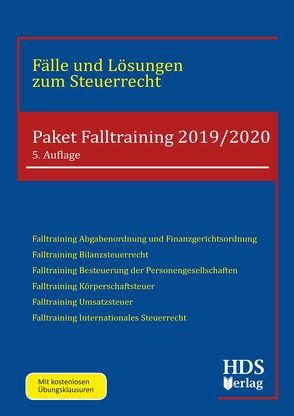 Fälle und Lösungen zum Steuerrecht

Paket Falltraining 2019/2020
5. Auflage

Falltraining Abgabenordnung und Finanzgerichtsordnung
Falltraining Bilanzsteuerrecht
Falltraining Besteuerung der Personengesellschaften
Falltraining Körperschaftsteuer
Falltraining Umsatzsteuer
Falltraining Internationales Steuerrecht

Mit kostenlosen Übungsklausuren

HDS Verlag